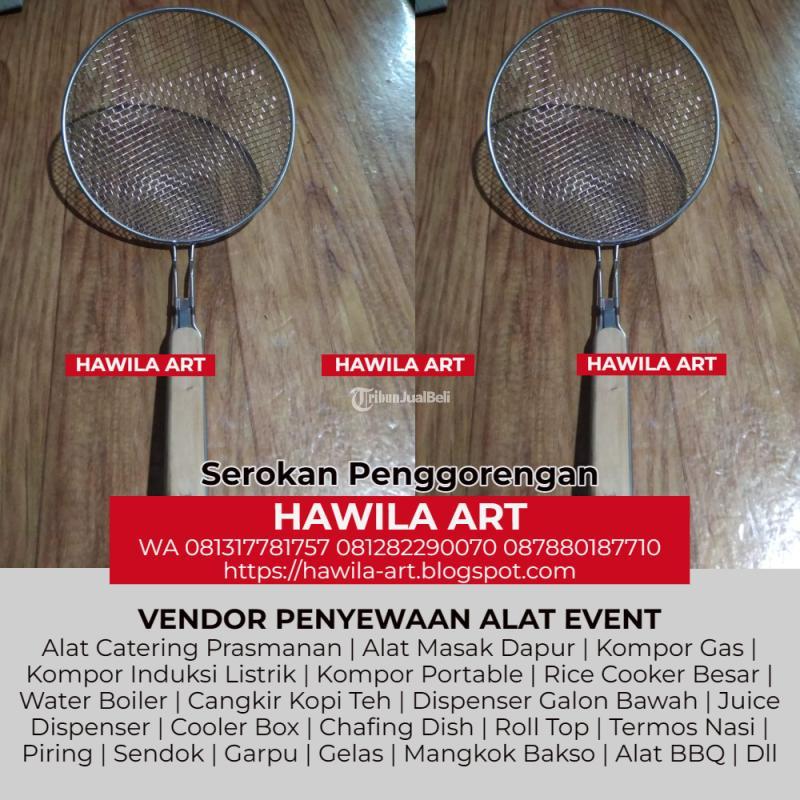 HAWILA ART

HAWILA ART

HAWILA ART

TribunJualBeli

Serokan Penggorengan

HAWILA ART

WA 081317781757 081282290070 087880187710
https://hawila-art.blogspot.com

VENDOR PENYEWAAN ALAT EVENT

Alat Catering Prasmanan | Alat Masak Dapur | Kompor Gas | Kompor Induksi Listrik | Kompor Portable | Rice Cooker Besar | Water Boiler | Cangkir Kopi Teh | Dispenser Galon Bawah | Juice Dispenser | Cooler Box | Chafing Dish | Roll Top | Termos Nasi | Piring | Sendok | Garpu | Gelas | Mangkok Bakso | Alat BBQ | Dll